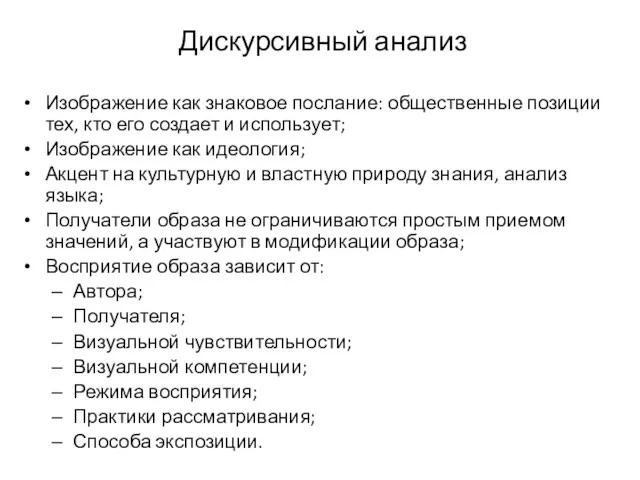 Дискурсивный анализ

• Изображение как знаковое послание: общественные позиции тех, кто его создает и использует;
• Изображение как идеология;
• Акцент на культурную и властную природу знания, анализ языка;
• Получатели образа не ограничиваются простым приемом значений, а участвуют в модификации образа;
• Восприятие образа зависит от:
– Автора;
– Получателя;
– Визуальной чувствительности;
– Визуальной компетенции;
– Режима восприятия;
– Практики рассматривания;
– Способа экспозиции.